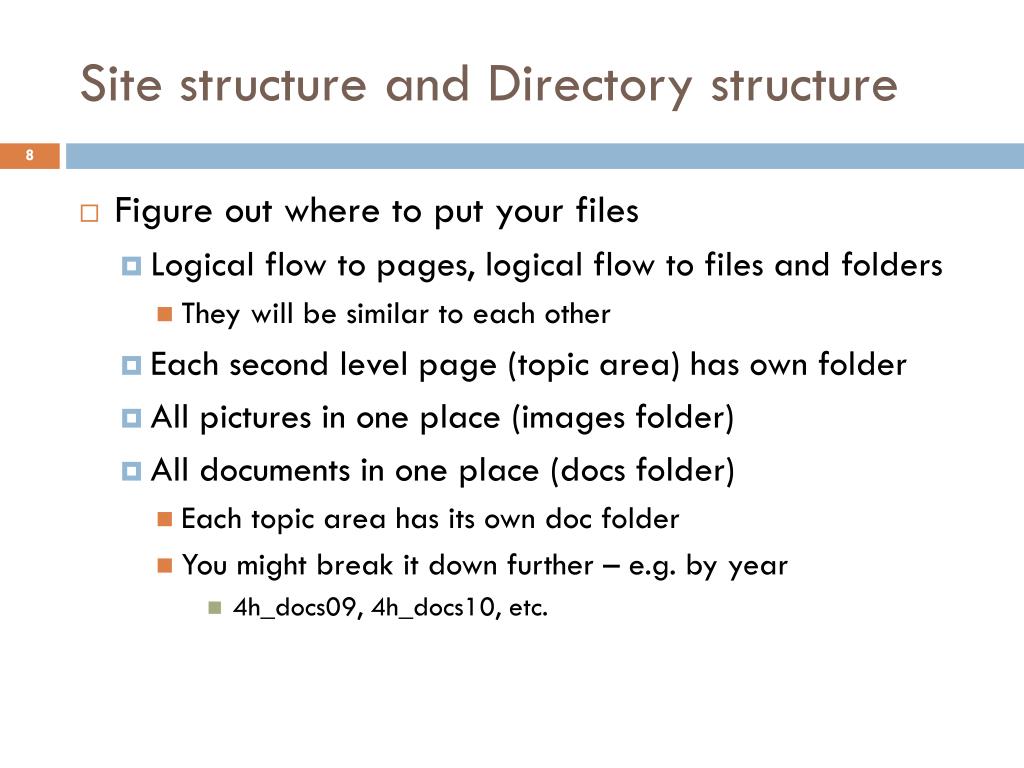 Site structure and Directory structure

8

Figure out where to put your files

Logical flow to pages, logical flow to files and folders

They will be similar to each other

Each second level page (topic area) has own folder

All pictures in one place (images folder)

All documents in one place (docs folder)

Each topic area has its own doc folder

You might break it down further – e.g. by year

4h_docs09, 4h_docs10, etc.